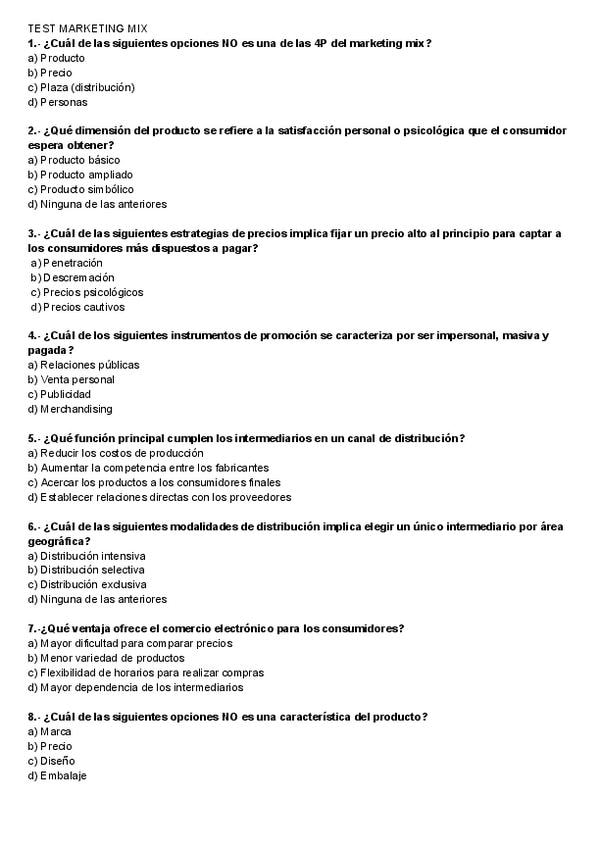 TEST MARKETING MIX
1.- ¿Cuál de las siguientes opciones NO es una de las 4P del marketing mix?
a) Producto
b) Precio
c) Plaza (distribución)
d) Personas

2.- ¿Qué dimensión del producto se refiere a la satisfacción personal o psicológica que el consumidor espera obtener?
a) Producto básico
b) Producto ampliado
c) Producto simbólico
d) Ninguna de las anteriores

3.- ¿Cuál de las siguientes estrategias de precios implica fijar un precio alto al principio para captar a los consumidores más dispuestos a pagar?
a) Penetración
b) Descremación
c) Precios psicológicos
d) Precios cautivos

4.- ¿Cuál de los siguientes instrumentos de promoción se caracteriza por ser impersonal, masiva y pagada?
a) Relaciones públicas
b) Venta personal
c) Publicidad
d) Merchandising

5.- ¿Qué función principal cumplen los intermediarios en un canal de distribución?
a) Reducir los costos de producción
b) Aumentar la competencia entre los fabricantes
c) Acercar los productos a los consumidores finales
d) Establecer relaciones directas con los proveedores

6.- ¿Cuál de las siguientes modalidades de distribución implica elegir un único intermediario por área geográfica?
a) Distribución intensiva
b) Distribución selectiva
c) Distribución exclusiva
d) Ninguna de las anteriores

7.-¿Qué ventaja ofrece el comercio electrónico para los consumidores?
a) Mayor dificultad para comparar precios
b) Menor variedad de productos
c) Flexibilidad de horarios para realizar compras
d) Mayor dependencia de los intermediarios

8.- ¿Cuál de las siguientes opciones NO es una característica del producto?
a) Marca
b) Precio
c) Diseño
d) Embalaje